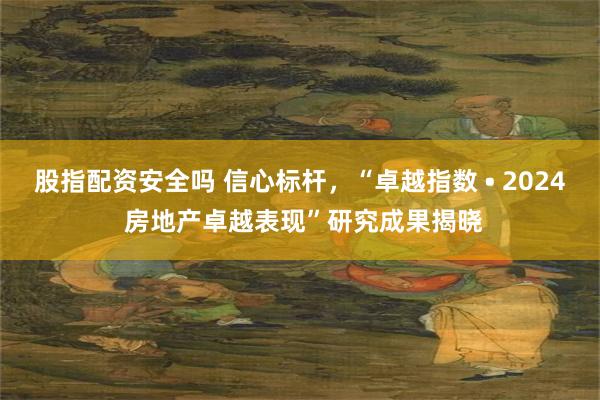 股指配资安全吗 信心标杆，“卓越指数 • 2024房地产卓越表现”研究成果揭晓